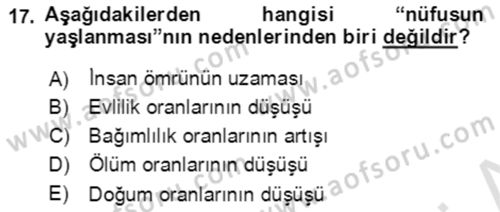 17. Aşağıdakilerden hangisi "nüfusun yaşlanması"nın nedenlerinden biri değildir?

A) İnsan ömrünün uzaması
B) Evlilik oranlarının düşüşü
C) Bağımlılık oranlarının artışı
D) Ölüm oranlarının düşüşü
E) Doğum oranlarının düşüşü

www.aofsoru.com
www.aofsoru.com
www.aofsoru.com